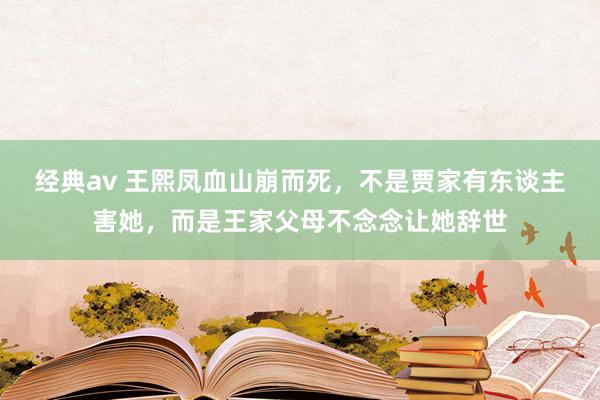 经典av 王熙凤血山崩而死，不是贾家有东谈主害她，而是王家父母不念念让她辞世